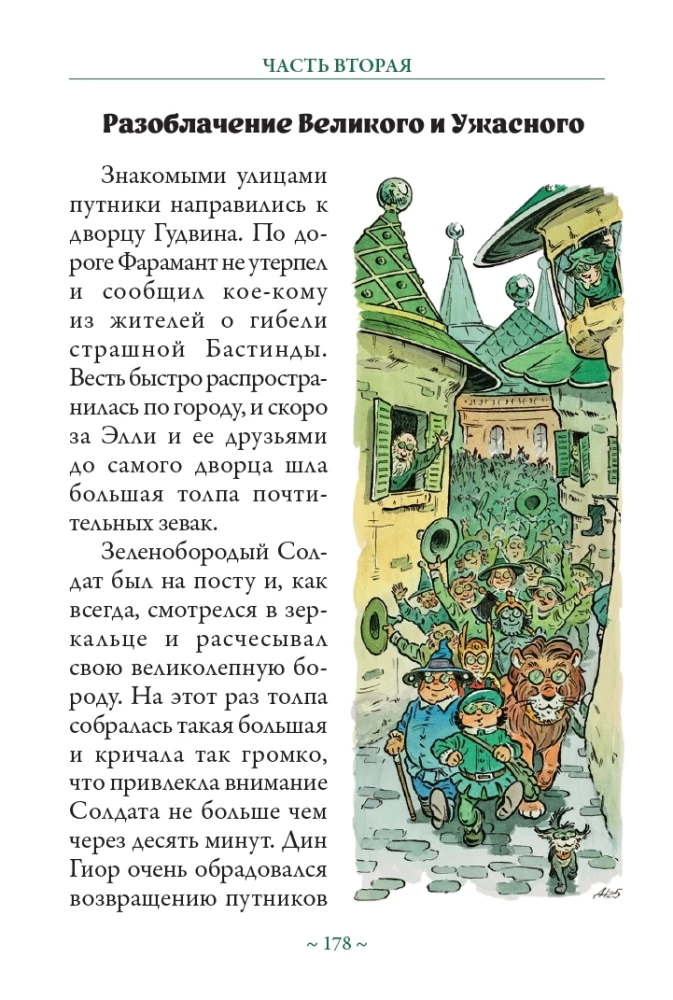 ЧАСТЬ ВТОРАЯ

Разоблачение Великого и Ужасного

Знакомыми улицами путники направились к дворцу Гудвина. По дороге Фарамант не утерпел и сообщил кое-кому из жителей о гибели страшной Бастинды. Весть быстро распространилась по городу, и скоро за Элли и ее друзьями до самого дворца шла большая толпа почтительных зевак.

Зеленобородый Солдат был на посту и, как всегда, смотрелся в зеркальце и расчесывал свою великолепную бороду. На этот раз толпа собралась такая большая и кричала так громко, что привлекла внимание Солдата не больше чем через десять минут. Дин Гиор очень обрадовался возвращению путников

~ 178 ~